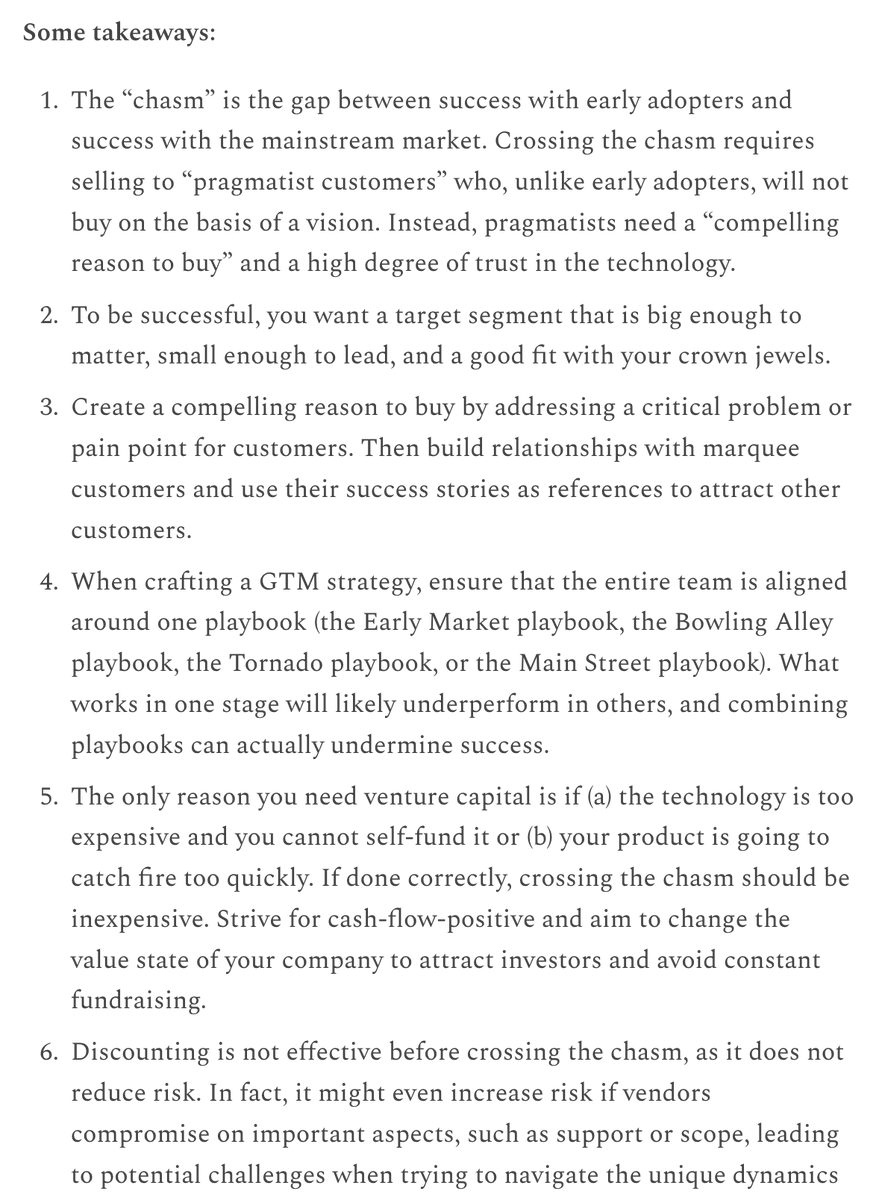 Some takeaways:

1. The "chasm" is the gap between success with early adopters and success with the mainstream market. Crossing the chasm requires selling to "pragmatist customers" who, unlike early adopters, will not buy on the basis of a vision. Instead, pragmatists need a "compelling reason to buy" and a high degree of trust in the technology.

2. To be successful, you want a target segment that is big enough to matter, small enough to lead, and a good fit with your crown jewels.

3. Create a compelling reason to buy by addressing a critical problem or pain point for customers. Then build relationships with marquee customers and use their success stories as references to attract other customers.

4. When crafting a GTM strategy, ensure that the entire team is aligned around one playbook (the Early Market playbook, the Bowling Alley playbook, the Tornado playbook, or the Main Street playbook). What works in one stage will likely underperform in others, and combining playbooks can actually undermine success.

5. The only reason you need venture capital is if (a) the technology is too expensive and you cannot self-fund it or (b) your product is going to catch fire too quickly. If done correctly, crossing the chasm should be inexpensive. Strive for cash-flow-positive and aim to change the value state of your company to attract investors and avoid constant fundraising.

6. Discounting is not effective before crossing the chasm, as it does not reduce risk. In fact, it might even increase risk if vendors compromise on important aspects, such as support or scope, leading to potential challenges when trying to navigate the unique dynamics